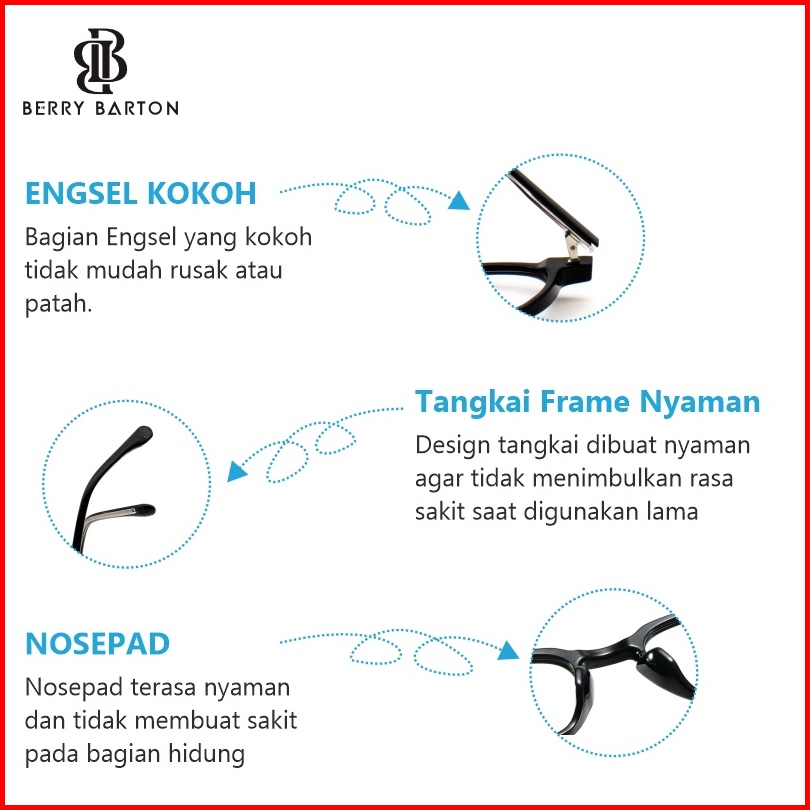 BERRY BARTON

ENGSEL KOKOH

Bagian Engsel yang kokoh tidak mudah rusak atau patah.

Tangkai Frame Nyaman

Design tangkai dibuat nyaman agar tidak menimbulkan rasa sakit saat digunakan lama

NOSEPAD

Nosepad terasa nyaman dan tidak membuat sakit pada bagian hidung